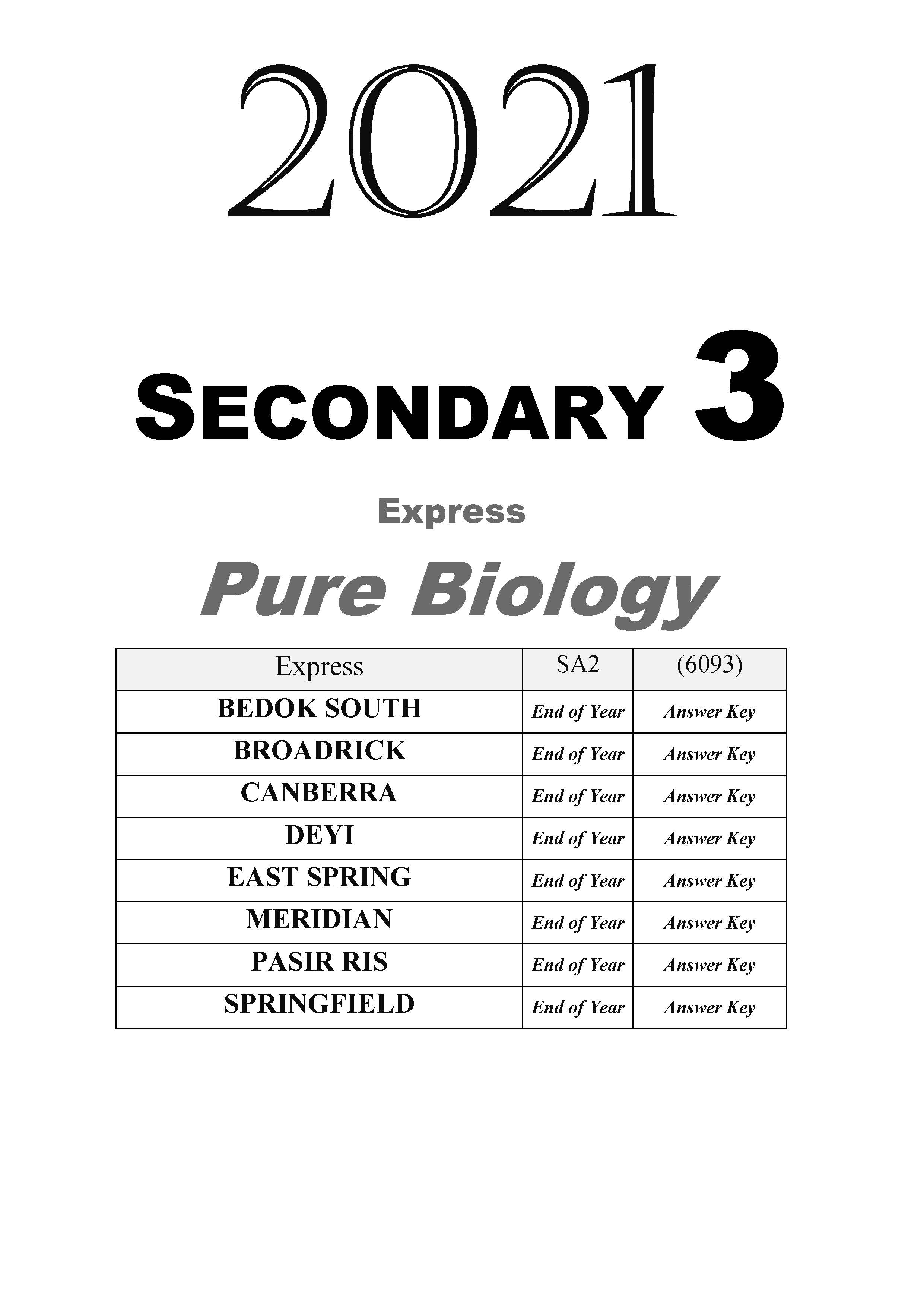 2021

SECONDARY 3

Express

Pure Biology

| Express | SA2 | (6093) |
|---|---|---|
| BEDOK SOUTH | End of Year | Answer Key |
| BROADRICK | End of Year | Answer Key |
| CANBERRA | End of Year | Answer Key |
| DEYI | End of Year | Answer Key |
| EAST SPRING | End of Year | Answer Key |
| MERIDIAN | End of Year | Answer Key |
| PASIR RIS | End of Year | Answer Key |
| SPRINGFIELD | End of Year | Answer Key |